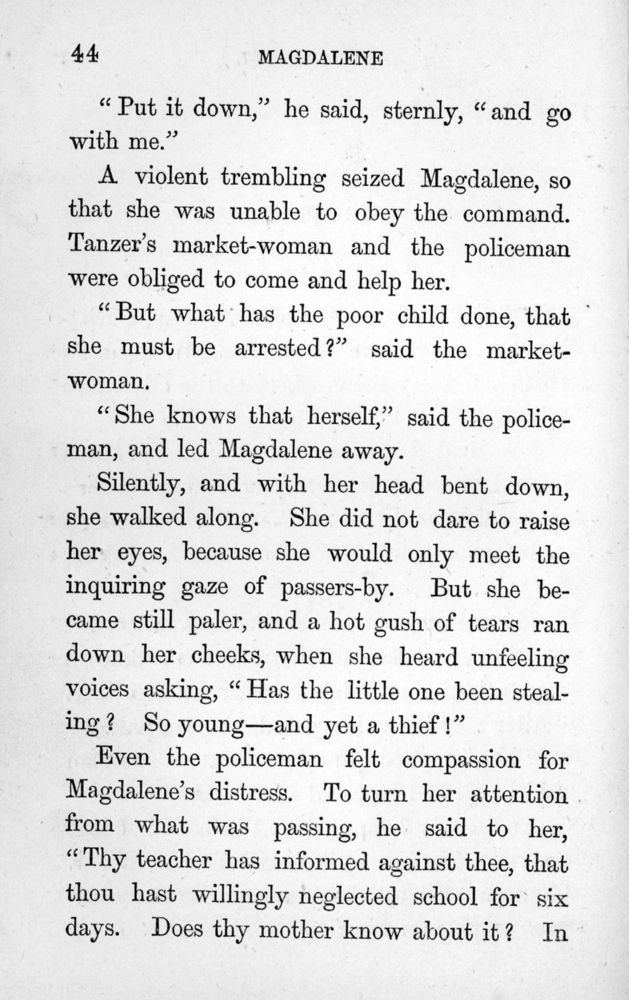 44

MAGDALENE

"Put it down," he said, sternly, "and go with me."

A violent trembling seized Magdalene, so that she was unable to obey the command. Tanzer's market-woman and the policeman were obliged to come and help her.

"But what has the poor child done, that she must be arrested?" said the market-woman.

"She knows that herself," said the policeman, and led Magdalene away.

Silently, and with her head bent down, she walked along. She did not dare to raise her eyes, because she would only meet the inquiring gaze of passers-by. But she became still paler, and a hot gush of tears ran down her cheeks, when she heard unfeeling voices asking, "Has the little one been stealing? So young—and yet a thief!"

Even the policeman felt compassion for Magdalene's distress. To turn her attention from what was passing, he said to her, "Thy teacher has informed against thee, that thou hast willingly neglected school for six days. Does thy mother know about it? In